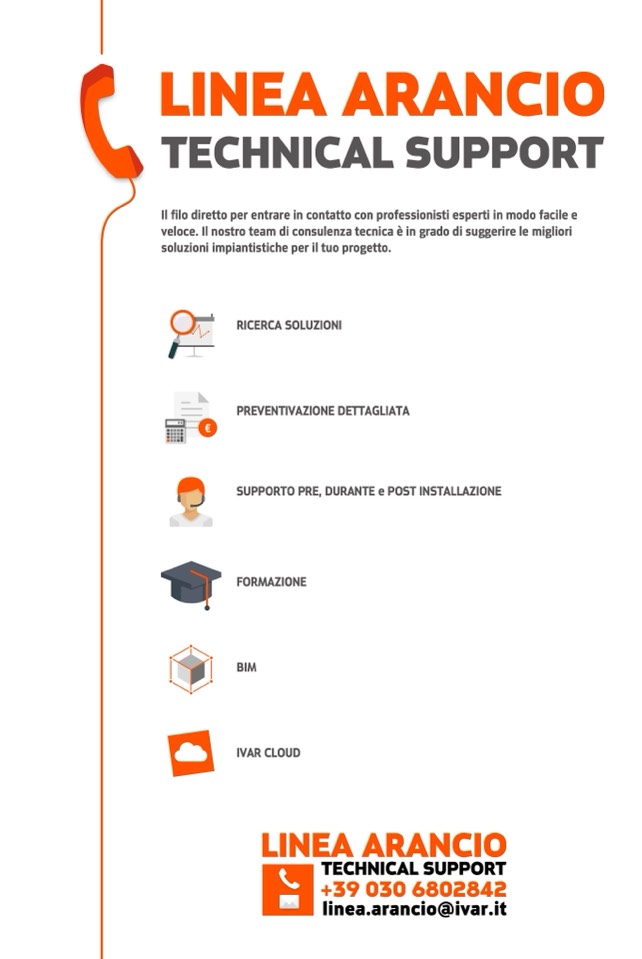 LINEA ARANCIO
TECHNICAL SUPPORT

Il filo diretto per entrare in contatto con professionisti esperti in modo facile e veloce. Il nostro team di consulenza tecnica è in grado di suggerire le migliori soluzioni impiantistiche per il tuo progetto.

RICERCA SOLUZIONI

PREVENTIVAZIONE DETTAGLIATA

SUPPORTO PRE, DURANTE e POST INSTALLAZIONE

FORMAZIONE

BIM

IVAR CLOUD

LINEA ARANCIO
TECHNICAL SUPPORT
+39 030 6802842
linea.arancio@ivar.it